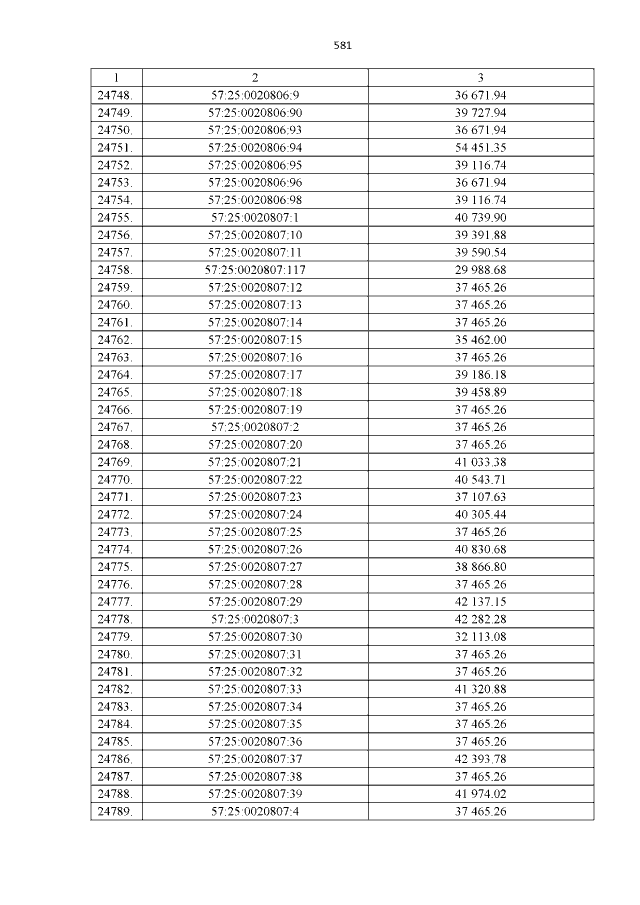 581

| 1 | 2 | 3 |
|---|---|---|
| 24748. | 57:25:0020806:9 | 36 671.94 |
| 24749. | 57:25:0020806:90 | 39 727.94 |
| 24750. | 57:25:0020806:93 | 36 671.94 |
| 24751. | 57:25:0020806:94 | 54 451.35 |
| 24752. | 57:25:0020806:95 | 39 116.74 |
| 24753. | 57:25:0020806:96 | 36 671.94 |
| 24754. | 57:25:0020806:98 | 39 116.74 |
| 24755. | 57:25:0020807:1 | 40 739.90 |
| 24756. | 57:25:0020807:10 | 39 391.88 |
| 24757. | 57:25:0020807:11 | 39 590.54 |
| 24758. | 57:25:0020807:117 | 29 988.68 |
| 24759. | 57:25:0020807:12 | 37 465.26 |
| 24760. | 57:25:0020807:13 | 37 465.26 |
| 24761. | 57:25:0020807:14 | 37 465.26 |
| 24762. | 57:25:0020807:15 | 35 462.00 |
| 24763. | 57:25:0020807:16 | 37 465.26 |
| 24764. | 57:25:0020807:17 | 39 186.18 |
| 24765. | 57:25:0020807:18 | 39 458.89 |
| 24766. | 57:25:0020807:19 | 37 465.26 |
| 24767. | 57:25:0020807:2 | 37 465.26 |
| 24768. | 57:25:0020807:20 | 37 465.26 |
| 24769. | 57:25:0020807:21 | 41 033.38 |
| 24770. | 57:25:0020807:22 | 40 543.71 |
| 24771. | 57:25:0020807:23 | 37 107.63 |
| 24772. | 57:25:0020807:24 | 40 305.44 |
| 24773. | 57:25:0020807:25 | 37 465.26 |
| 24774. | 57:25:0020807:26 | 40 830.68 |
| 24775. | 57:25:0020807:27 | 38 866.80 |
| 24776. | 57:25:0020807:28 | 37 465.26 |
| 24777. | 57:25:0020807:29 | 42 137.15 |
| 24778. | 57:25:0020807:3 | 42 282.28 |
| 24779. | 57:25:0020807:30 | 32 113.08 |
| 24780. | 57:25:0020807:31 | 37 465.26 |
| 24781. | 57:25:0020807:32 | 37 465.26 |
| 24782. | 57:25:0020807:33 | 41 320.88 |
| 24783. | 57:25:0020807:34 | 37 465.26 |
| 24784. | 57:25:0020807:35 | 37 465.26 |
| 24785. | 57:25:0020807:36 | 37 465.26 |
| 24786. | 57:25:0020807:37 | 42 393.78 |
| 24787. | 57:25:0020807:38 | 37 465.26 |
| 24788. | 57:25:0020807:39 | 41 974.02 |
| 24789. | 57:25:0020807:4 | 37 465.26 |